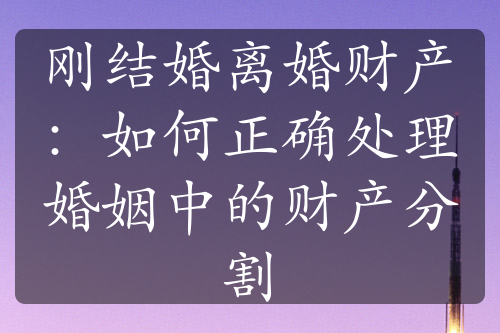 刚结婚离婚财产：如何正确处理婚姻中的财产分割